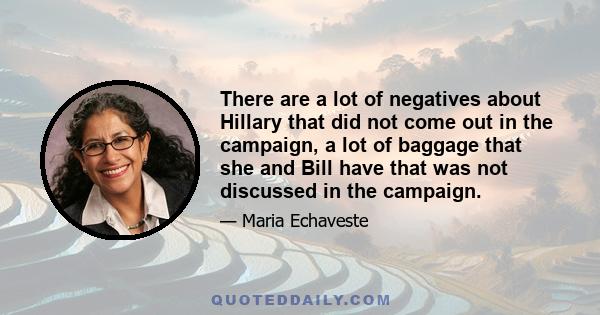 There are a lot of negatives about Hillary that did not come out in the campaign, a lot of baggage that she and Bill have that was not discussed in the campaign.

— Maria Echaveste

QUOTEDDAILY.COM